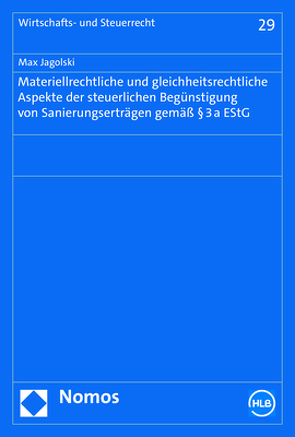 Wirtschafts- und Steuerrecht

29

Max Jagolski

Materiellrechtliche und gleichheitsrechtliche Aspekte der steuerlichen Begünstigung von Sanierungserträgen gemäß § 3 a EStG

Nomos

HLB